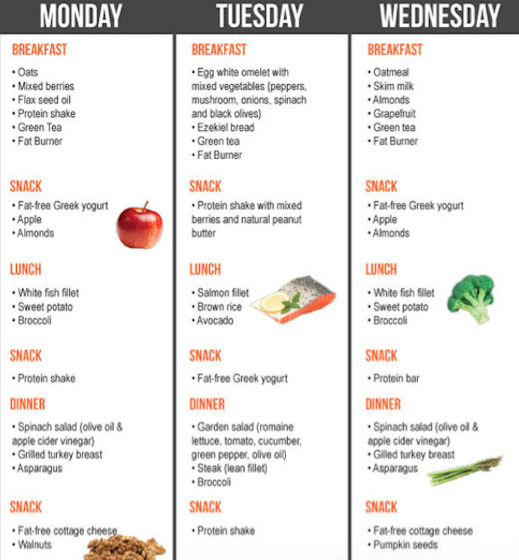 MONDAY

BREAKFAST
• Oats
• Mixed berries
• Flax seed oil
• Protein shake
• Green Tea
• Fat Burner

SNACK
• Fat-free Greek yogurt
• Apple
• Almonds

LUNCH
• White fish fillet
• Sweet potato
• Broccoli

SNACK
• Protein shake

DINNER
• Spinach salad (olive oil & apple cider vinegar)
• Grilled turkey breast
• Asparagus

SNACK
• Fat-free cottage cheese
• Walnuts

TUESDAY

BREAKFAST
• Egg white omelet with mixed vegetables (peppers, mushroom, onions, spinach and black olives)
• Ezekiel bread
• Green tea
• Fat Burner

SNACK
• Protein shake with mixed berries and natural peanut butter

LUNCH
• Salmon fillet
• Brown rice
• Avocado

SNACK
• Fat-free Greek yogurt

DINNER
• Garden salad (romaine lettuce, tomato, cucumber, green pepper, olive oil)
• Steak (lean fillet)
• Broccoli

SNACK
• Protein shake

WEDNESDAY

BREAKFAST
• Oatmeal
• Skim milk
• Almonds
• Grapefruit
• Green tea
• Fat Burner

SNACK
• Fat-free Greek yogurt
• Apple
• Almonds

LUNCH
• White fish fillet
• Sweet potato
• Broccoli

SNACK
• Protein bar

DINNER
• Spinach salad (olive oil & apple cider vinegar)
• Gilled turkey breast
• Asparagus

SNACK
• Fat-free cottage cheese
• Pumpkin seeds